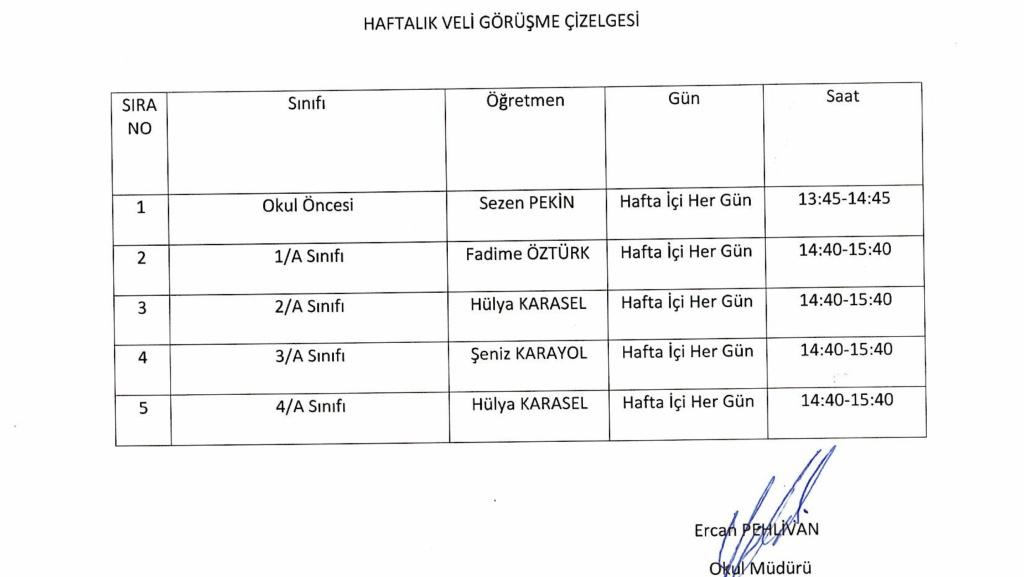 HAFTALIK VELİ GÖRÜŞME ÇİZELGESİ

| SIRA NO | Sınıfı | Öğretmen | Gün | Saat |
|---|---|---|---|---|
| 1 | Okul Öncesi | Sezen PEKİN | Hafta İçi Her Gün | 13:45-14:45 |
| 2 | 1/A Sınıfı | Fadime ÖZTÜRK | Hafta İçi Her Gün | 14:40-15:40 |
| 3 | 2/A Sınıfı | Hülya KARASEL | Hafta İçi Her Gün | 14:40-15:40 |
| 4 | 3/A Sınıfı | Şeniz KARAYOL | Hafta İçi Her Gün | 14:40-15:40 |
| 5 | 4/A Sınıfı | Hülya KARASEL | Hafta İçi Her Gün | 14:40-15:40 |

Ercan PEHLİVAN
Okul Müdürü